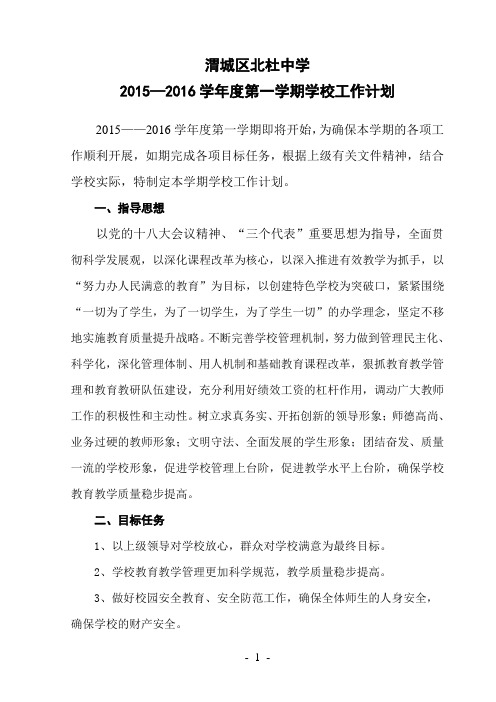 渭城区北杜中学
2015—2016 学年度第一学期学校工作计划

2015——2016 学年度第一学期即将开始，为确保本学期的各项工作顺利开展，如期完成各项目标任务，根据上级有关文件精神，结合学校实际，特制定本学期学校工作计划。

一、指导思想

以党的十八大会议精神、“三个代表”重要思想为指导，全面贯彻科学发展观，以深化课程改革为核心，以深入推进有效教学为抓手，以“努力办人民满意的教育”为目标，以创建特色学校为突破口，紧紧围绕“一切为了学生，为了一切学生，为了学生一切”的办学理念，坚定不移地实施教育质量提升战略。不断完善学校管理机制，努力做到管理民主化、科学化，深化管理体制、用人机制和基础教育课程改革，狠抓教育教学管理和教育教研队伍建设，充分利用好绩效工资的杠杆作用，调动广大教师工作的积极性和主动性。树立求真务实、开拓创新的领导形象；师德高尚、业务过硬的教师形象；文明守法、全面发展的学生形象；团结奋发、质量一流的学校形象，促进学校管理上台阶，促进教学水平上台阶，确保学校教育教学质量稳步提高。

二、目标任务

1、以上级领导对学校放心，群众对学校满意为最终目标。

2、学校教育教学管理更加科学规范，教学质量稳步提高。

3、做好校园安全教育、安全防范工作，确保全体师生的人身安全，确保学校的财产安全。

- 1 -